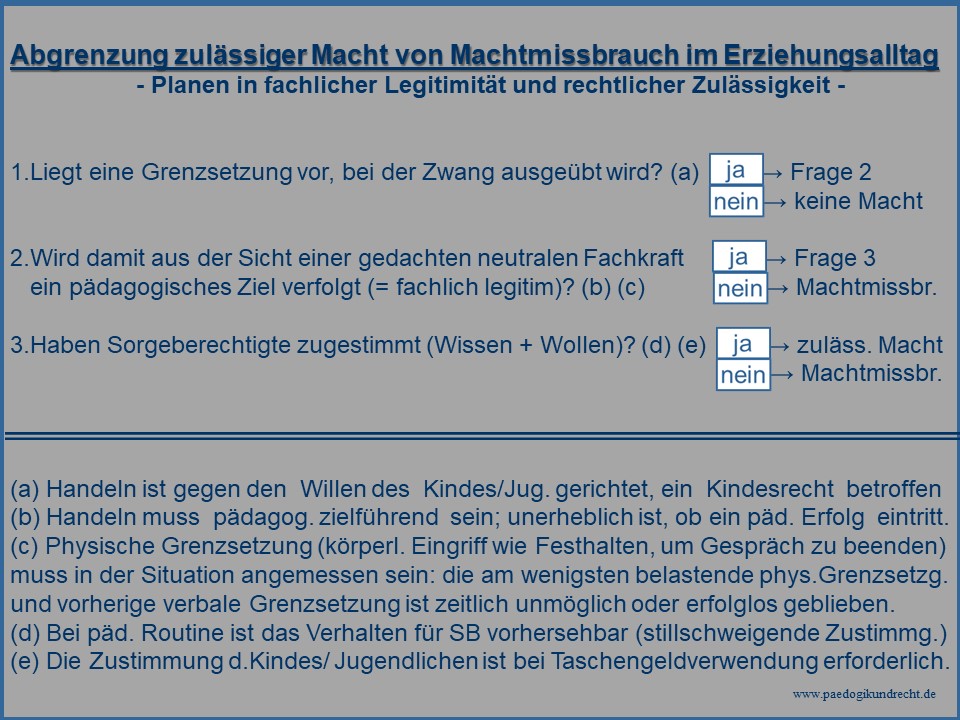 Abgrenzung zulässiger Macht von Machtmissbrauch im Erziehungsalltag
- Planen in fachlicher Legitimität und rechtlicher Zulässigkeit -

1.Liegt eine Grenzsetzung vor, bei der Zwang ausgeübt wird? (a) ja → Frage 2
nein → keine Macht

2.Wird damit aus der Sicht einer gedachten neutralen Fachkraft ein pädagogisches Ziel verfolgt (= fachlich legitim)? (b) (c) ja → Frage 3
nein → Machtmissbr.

3.Haben Sorgeberechtigte zugestimmt (Wissen + Wollen)? (d) (e) ja → zuläss. Macht
nein → Machtmissbr.

(a) Handeln ist gegen den Willen des Kindes/Jug. gerichtet, ein Kindesrecht betroffen
(b) Handeln muss pädagog. zielführend sein; unerheblich ist, ob ein päd. Erfolg eintritt.
(c) Physische Grenzsetzung (körperl. Eingriff wie Festhalten, um Gespräch zu beenden) muss in der Situation angemessen sein: die am wenigsten belastende phys.Grenzsetzg. und vorherige verbale Grenzsetzung ist zeitlich unmöglich oder erfolglos geblieben.
(d) Bei päd. Routine ist das Verhalten für SB vorhersehbar (stillschweigende Zustimmg.)
(e) Die Zustimmung d.Kindes/ Jugendlichen ist bei Taschengeldverwendung erforderlich.

www.paedogikundrecht.de